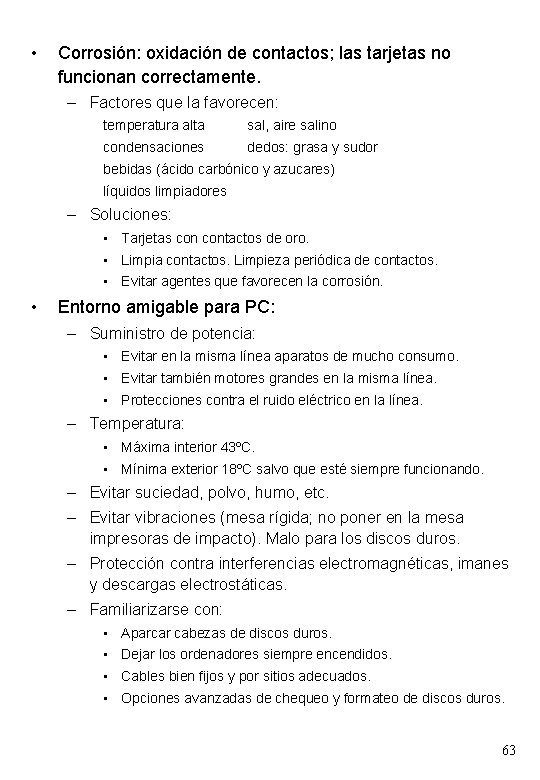 • Corrosión: oxidación de contactos; las tarjetas no funcionan correctamente.

– Factores que la favorecen:

temperatura alta sal, aire salino
condensaciones dedos: grasa y sudor
bebidas (ácido carbónico y azucares)
líquidos limpiadores

– Soluciones:

• Tarjetas con contactos de oro.
• Limpia contactos. Limpieza periódica de contactos.
• Evitar agentes que favorecen la corrosión.

• Entorno amigable para PC:

– Suministro de potencia:

• Evitar en la misma línea aparatos de mucho consumo.
• Evitar también motores grandes en la misma línea.
• Protecciones contra el ruido eléctrico en la línea.

– Temperatura:

• Máxima interior 43ºC.
• Mínima exterior 18ºC salvo que esté siempre funcionando.

– Evitar suciedad, polvo, humo, etc.

– Evitar vibraciones (mesa rígida; no poner en la mesa impresoras de impacto). Malo para los discos duros.

– Protección contra interferencias electromagnéticas, imanes y descargas electrostáticas.

– Familiarizarse con:

• Aparcar cabezas de discos duros.
• Dejar los ordenadores siempre encendidos.
• Cables bien fijos y por sitios adecuados.
• Opciones avanzadas de chequeo y formateo de discos duros.

63